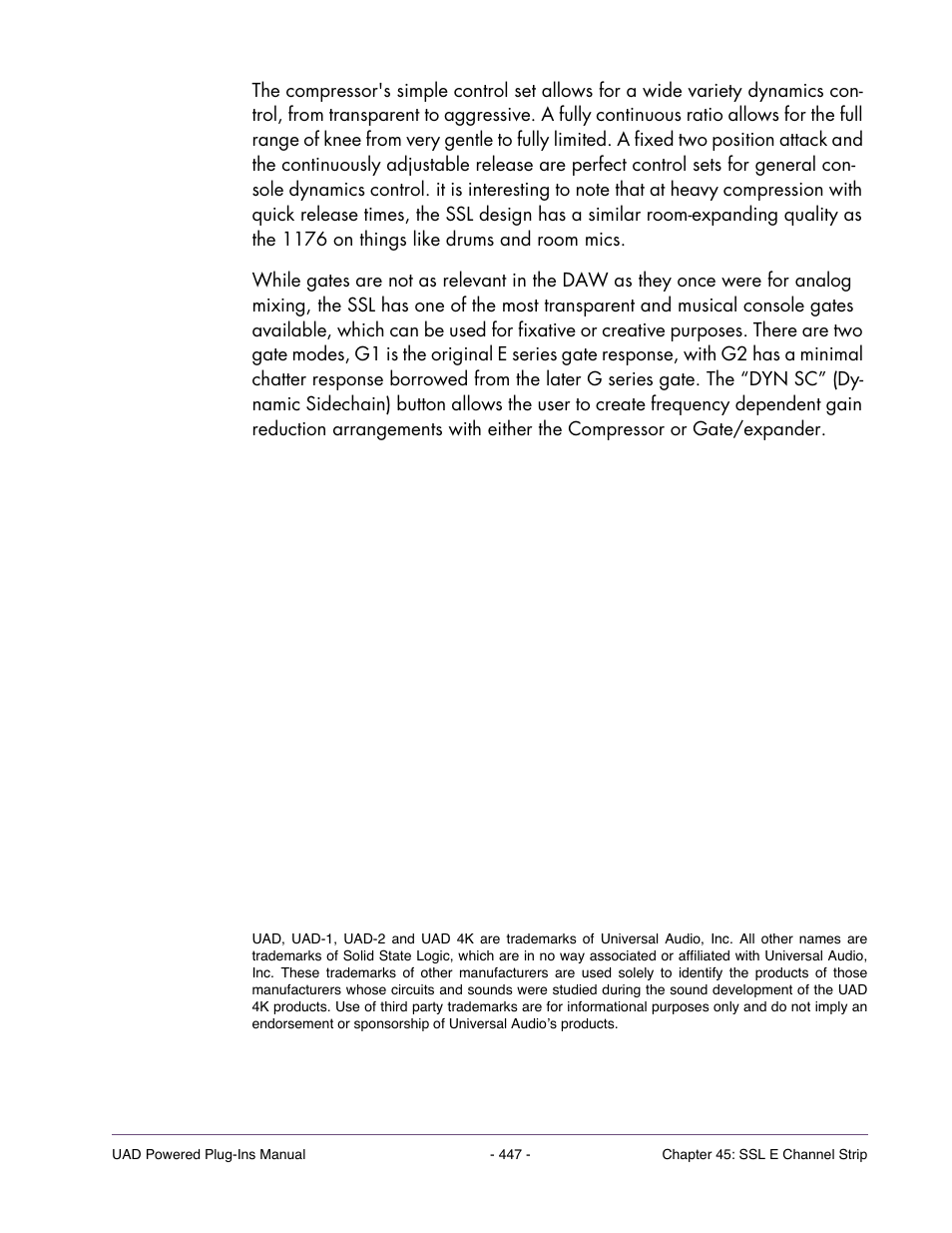 The compressor's simple control set allows for a wide variety dynamics control, from transparent to aggressive. A fully continuous ratio allows for the full range of knee from very gentle to fully limited. A fixed two position attack and the continuously adjustable release are perfect control sets for general console dynamics control. it is interesting to note that at heavy compression with quick release times, the SSL design has a similar room-expanding quality as the 1176 on things like drums and room mics.

While gates are not as relevant in the DAW as they once were for analog mixing, the SSL has one of the most transparent and musical console gates available, which can be used for fixative or creative purposes. There are two gate modes, G1 is the original E series gate response, with G2 has a minimal chatter response borrowed from the later G series gate. The “DYN SC” (Dynamic Sidechain) button allows the user to create frequency dependent gain reduction arrangements with either the Compressor or Gate/expander.

UAD, UAD-1, UAD-2 and UAD 4K are trademarks of Universal Audio, Inc. All other names are trademarks of Solid State Logic, which are in no way associated or affiliated with Universal Audio, Inc. These trademarks of other manufacturers are used solely to identify the products of those manufacturers whose circuits and sounds were studied during the sound development of the UAD 4K products. Use of third party trademarks are for informational purposes only and do not imply an endorsement or sponsorship of Universal Audio’s products.

UAD Powered Plug-Ins Manual - 447 - Chapter 45: SSL E Channel Strip